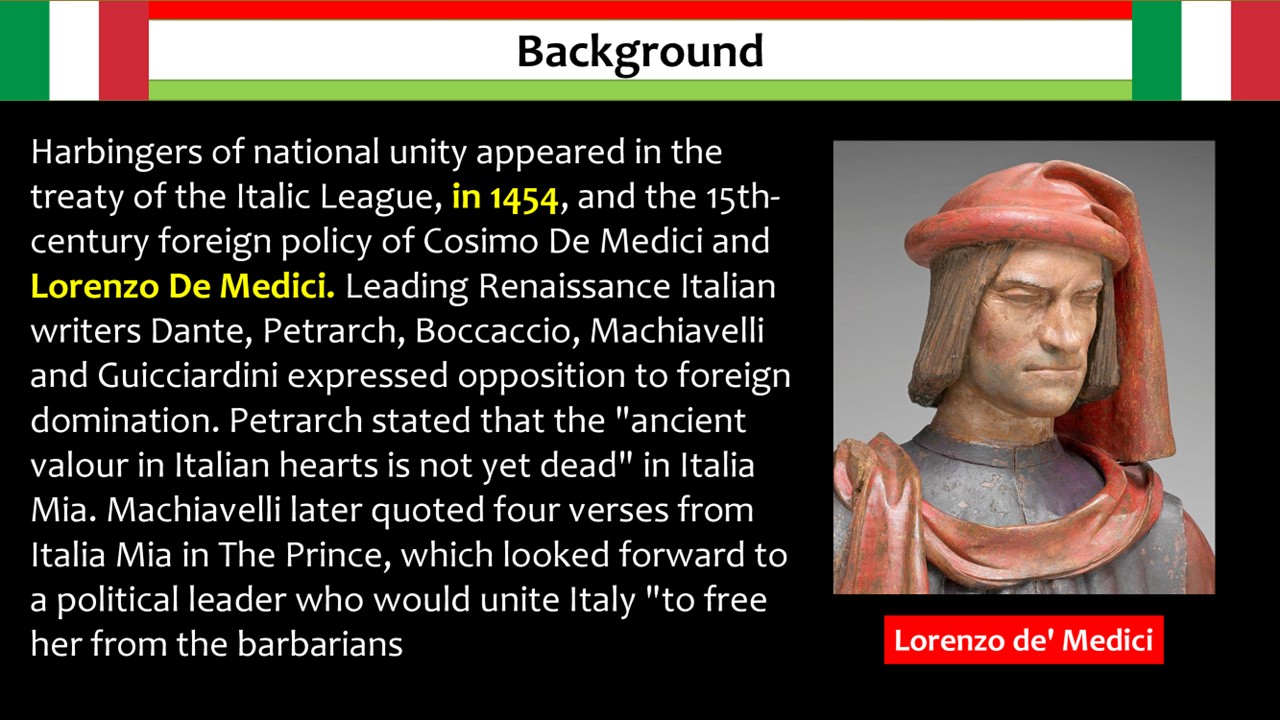 Background

Harbingers of national unity appeared in the treaty of the Italic League, in 1454, and the 15th-century foreign policy of Cosimo De Medici and Lorenzo De Medici. Leading Renaissance Italian writers Dante, Petrarch, Boccaccio, Machiavelli and Guicciardini expressed opposition to foreign domination. Petrarch stated that the "ancient valour in Italian hearts is not yet dead" in Italia Mia. Machiavelli later quoted four verses from Italia Mia in The Prince, which looked forward to a political leader who would unite Italy "to free her from the barbarians

Lorenzo de' Medici